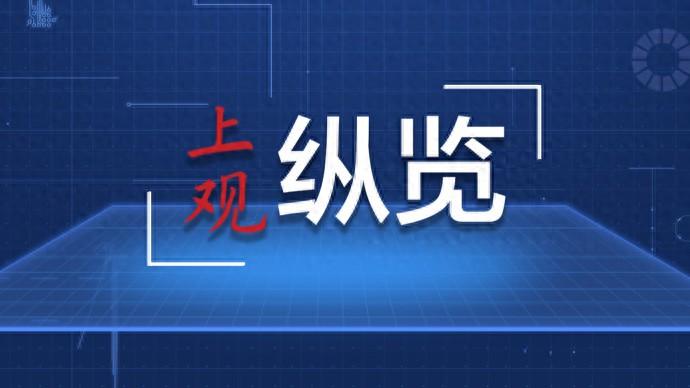 上观 纵览